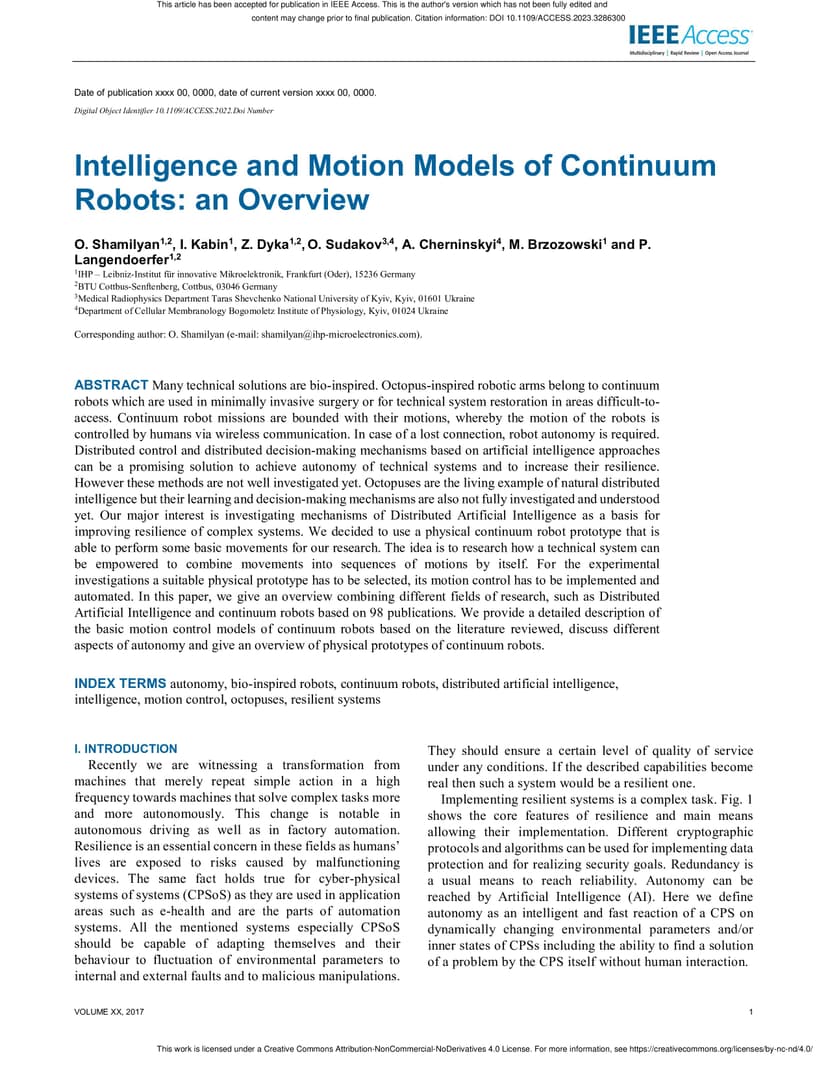 This article has been accepted for publication in IEEE Access. This is the author's version which has not been fully edited and content may change prior to final publication. Citation information: DOI 10.1109/ACCESS.2023.3286300

IEEE Access
Multidisciplinary | Rapid Review | Open Access Journal

Date of publication xxxx 00, 0000, date of current version xxxx 00, 0000.

Digital Object Identifier 10.1109/ACCESS.2022.Doi Number

Intelligence and Motion Models of Continuum Robots: an Overview

O. Shamilyan$^{1,2}$, I. Kabin$^{1}$, Z. Dyka$^{1,2}$, O. Sudakov$^{3,4}$, A. Cherninskyi$^{4}$, M. Brzozowski$^{1}$ and P. Langendoerfer$^{1,2}$

$^{1}$IHP – Leibniz-Institut für innovative Mikroelektronik, Frankfurt (Oder), 15236 Germany
$^{2}$BTU Cottbus-Senftenberg, Cottbus, 03046 Germany
$^{3}$Medical Radiophysics Department Taras Shevchenko National University of Kyiv, Kyiv, 01601 Ukraine
$^{4}$Department of Cellular Membranology Bogomoletz Institute of Physiology, Kyiv, 01024 Ukraine

Corresponding author: O. Shamilyan (e-mail: shamilyan@ihp-microelectronics.com).

ABSTRACT Many technical solutions are bio-inspired. Octopus-inspired robotic arms belong to continuum robots which are used in minimally invasive surgery or for technical system restoration in areas difficult-to-access. Continuum robot missions are bounded with their motions, whereby the motion of the robots is controlled by humans via wireless communication. In case of a lost connection, robot autonomy is required. Distributed control and distributed decision-making mechanisms based on artificial intelligence approaches can be a promising solution to achieve autonomy of technical systems and to increase their resilience. However these methods are not well investigated yet. Octopuses are the living example of natural distributed intelligence but their learning and decision-making mechanisms are also not fully investigated and understood yet. Our major interest is investigating mechanisms of Distributed Artificial Intelligence as a basis for improving resilience of complex systems. We decided to use a physical continuum robot prototype that is able to perform some basic movements for our research. The idea is to research how a technical system can be empowered to combine movements into sequences of motions by itself. For the experimental investigations a suitable physical prototype has to be selected, its motion control has to be implemented and automated. In this paper, we give an overview combining different fields of research, such as Distributed Artificial Intelligence and continuum robots based on 98 publications. We provide a detailed description of the basic motion control models of continuum robots based on the literature reviewed, discuss different aspects of autonomy and give an overview of physical prototypes of continuum robots.

INDEX TERMS autonomy, bio-inspired robots, continuum robots, distributed artificial intelligence, intelligence, motion control, octopuses, resilient systems

I. INTRODUCTION
Recently we are witnessing a transformation from machines that merely repeat simple action in a high frequency towards machines that solve complex tasks more and more autonomously. This change is notable in autonomous driving as well as in factory automation. Resilience is an essential concern in these fields as humans' lives are exposed to risks caused by malfunctioning devices. The same fact holds true for cyber-physical systems of systems (CPSoS) as they are used in application areas such as e-health and are the parts of automation systems. All the mentioned systems especially CPSoS should be capable of adapting themselves and their behaviour to fluctuation of environmental parameters to internal and external faults and to malicious manipulations.

They should ensure a certain level of quality of service under any conditions. If the described capabilities become real then such a system would be a resilient one.

Implementing resilient systems is a complex task. Fig. 1 shows the core features of resilience and main means allowing their implementation. Different cryptographic protocols and algorithms can be used for implementing data protection and for realizing security goals. Redundancy is a usual means to reach reliability. Autonomy can be reached by Artificial Intelligence (AI). Here we define autonomy as an intelligent and fast reaction of a CPS on dynamically changing environmental parameters and/or inner states of CPSs including the ability to find a solution of a problem by the CPS itself without human interaction.

VOLUME XX, 2017

1

This work is licensed under a Creative Commons Attribution-NonCommercial-NoDerivatives 4.0 License. For more information, see https://creativecommons.org/licenses/by-nc-nd/4.0/